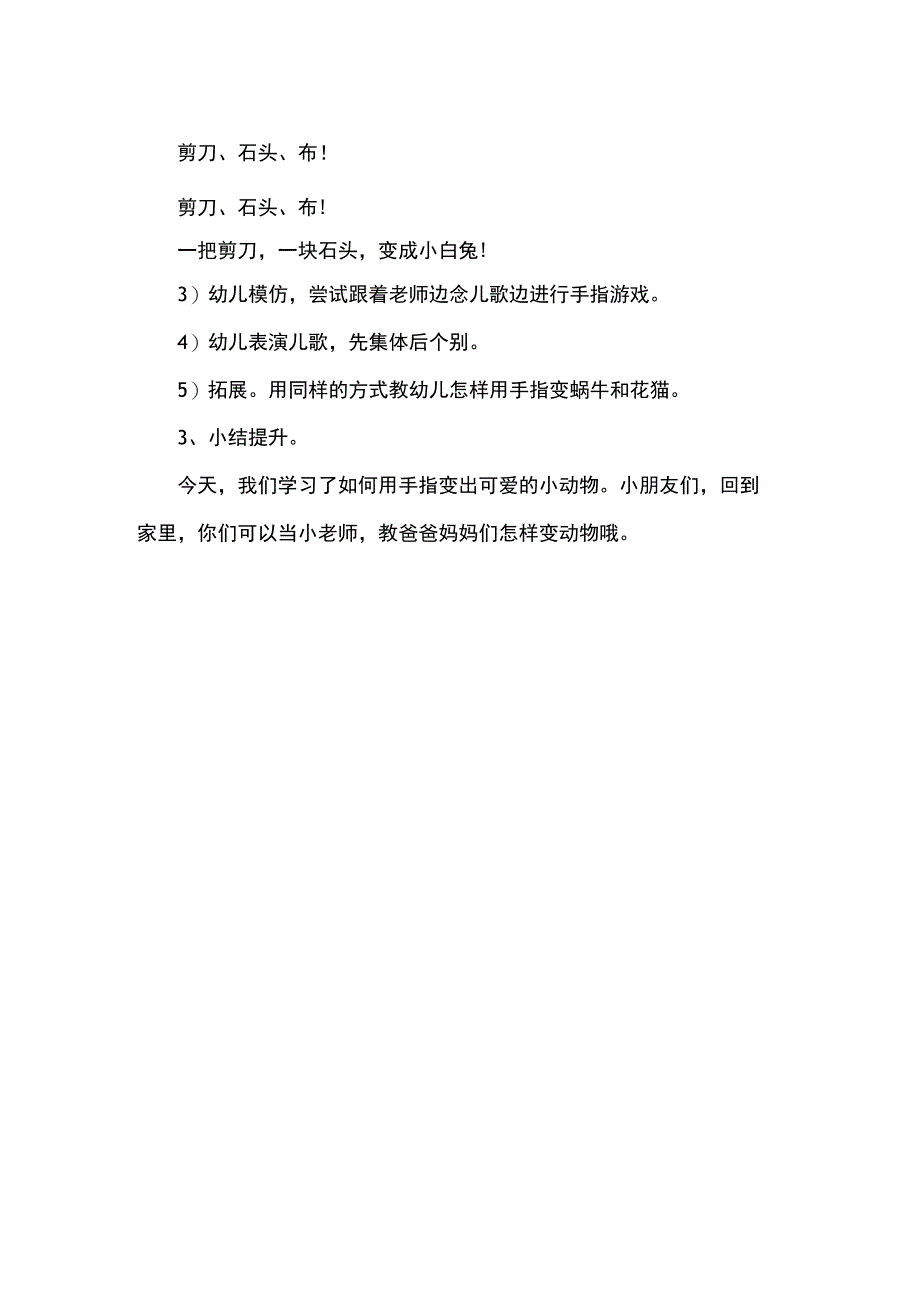 剪刀、石头、布！

剪刀、石头、布！

一把剪刀，一块石头，变成小白兔！

3）幼儿模仿，尝试跟着老师边念儿歌边进行手指游戏。

4）幼儿表演儿歌，先集体后个别。

5）拓展。用同样的方式教幼儿怎样用手指变蜗牛和花猫。

3、小结提升。

今天，我们学习了如何用手指变出可爱的小动物。小朋友们，回到家里，你们可以当小老师，教爸爸妈妈们怎样变动物哦。